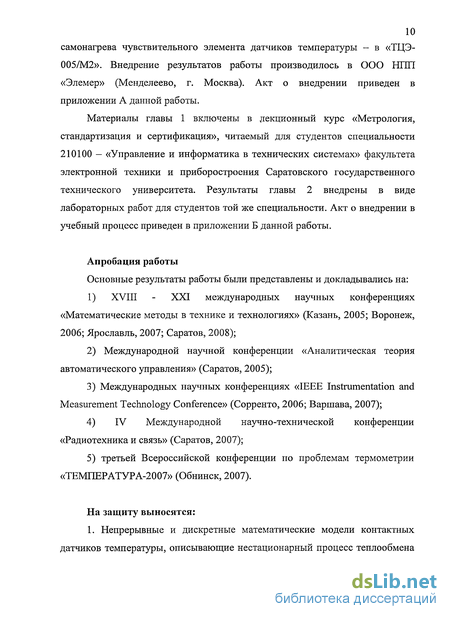 10

самонагрева чувствительного элемента датчиков температуры – в «ТЦЭ-005/М2». Внедрение результатов работы производилось в ООО НПП «Элемер» (Менделеево, г. Москва). Акт о внедрении приведен в приложении А данной работы.

Материалы главы 1 включены в лекционный курс «Метрология, стандартизация и сертификация», читаемый для студентов специальности 210100 – «Управление и информатика в технических системах» факультета электронной техники и приборостроения Саратовского государственного технического университета. Результаты главы 2 внедрены в виде лабораторных работ для студентов той же специальности. Акт о внедрении в учебный процесс приведен в приложении Б данной работы.

Апробация работы

Основные результаты работы были представлены и докладывались на:

1) XVIII - XXI международных научных конференциях «Математические методы в технике и технологиях» (Казань, 2005; Воронеж, 2006; Ярославль, 2007; Саратов, 2008);

2) Международной научной конференции «Аналитическая теория автоматического управления» (Саратов, 2005);

3) Международных научных конференциях «IEEE Instrumentation and Measurement Technology Conference» (Сорренто, 2006; Варшава, 2007);

4) IV Международной научно-технической конференции «Радиотехника и связь» (Саратов, 2007);

5) третьей Всероссийской конференции по проблемам термометрии «ТЕМПЕРАТУРА-2007» (Обнинск, 2007).

На защиту выносятся:

1. Непрерывные и дискретные математические модели контактных датчиков температуры, описывающие нестационарный процесс теплообмена

dsLib.net
библиотека диссертаций